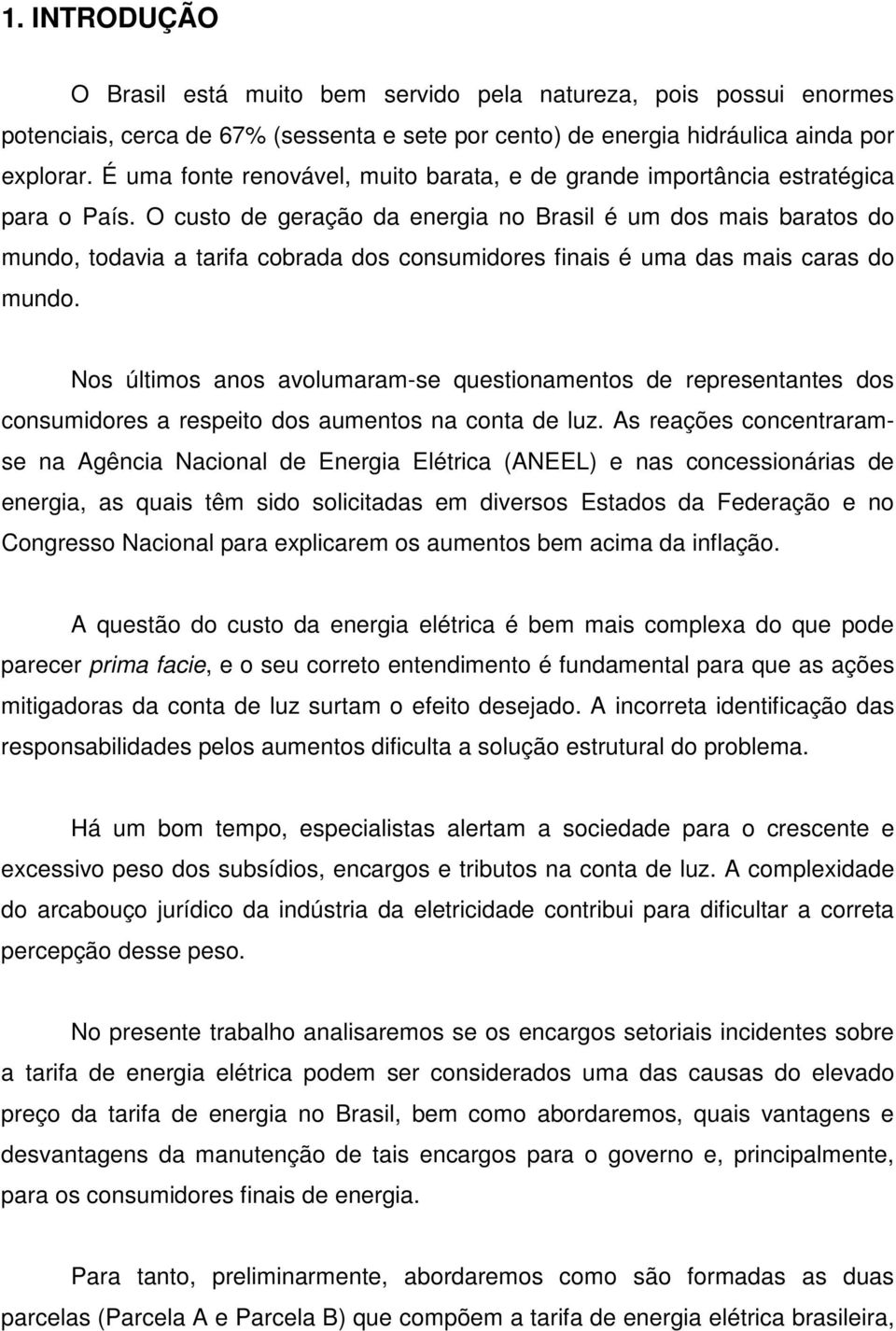 1. INTRODUÇÃO

O Brasil está muito bem servido pela natureza, pois possui enormes potenciais, cerca de 67% (sessenta e sete por cento) de energia hidráulica ainda por explorar. É uma fonte renovável, muito barata, e de grande importância estratégica para o País. O custo de geração da energia no Brasil é um dos mais baratos do mundo, todavia a tarifa cobrada dos consumidores finais é uma das mais caras do mundo.

Nos últimos anos avolumaram-se questionamentos de representantes dos consumidores a respeito dos aumentos na conta de luz. As reações concentraram-se na Agência Nacional de Energia Elétrica (ANEEL) e nas concessionárias de energia, as quais têm sido solicitadas em diversos Estados da Federação e no Congresso Nacional para explicarem os aumentos bem acima da inflação.

A questão do custo da energia elétrica é bem mais complexa do que pode parecer prima facie, e o seu correto entendimento é fundamental para que as ações mitigadoras da conta de luz surtam o efeito desejado. A incorreta identificação das responsabilidades pelos aumentos dificulta a solução estrutural do problema.

Há um bom tempo, especialistas alertam a sociedade para o crescente e excessivo peso dos subsídios, encargos e tributos na conta de luz. A complexidade do arcabouço jurídico da indústria da eletricidade contribui para dificultar a correta percepção desse peso.

No presente trabalho analisaremos se os encargos setoriais incidentes sobre a tarifa de energia elétrica podem ser considerados uma das causas do elevado preço da tarifa de energia no Brasil, bem como abordaremos, quais vantagens e desvantagens da manutenção de tais encargos para o governo e, principalmente, para os consumidores finais de energia.

Para tanto, preliminarmente, abordaremos como são formadas as duas parcelas (Parcela A e Parcela B) que compõem a tarifa de energia elétrica brasileira,